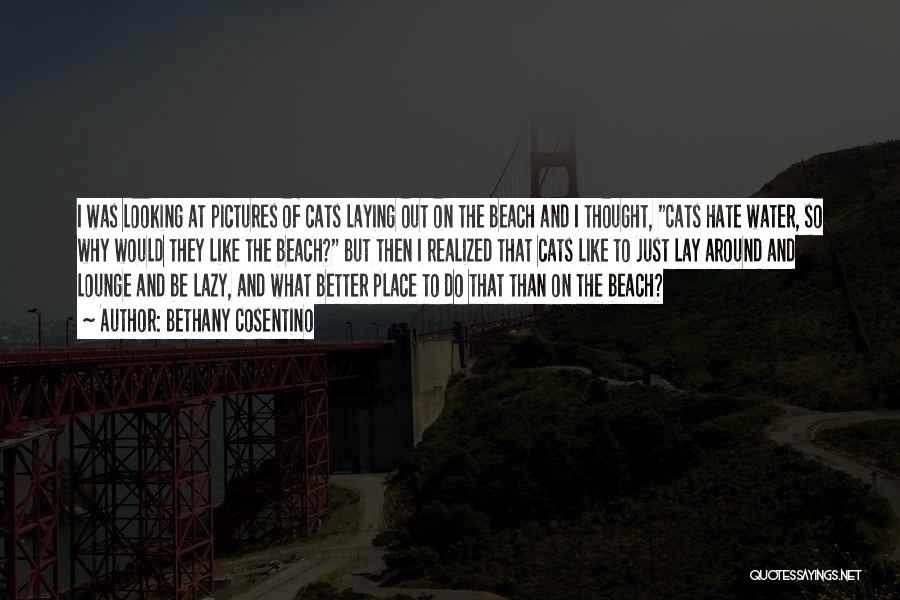 I WAS LOOKING AT PICTURES OF CATS LAYING OUT ON THE BEACH AND I THOUGHT, "CATS HATE WATER, SO WHY WOULD THEY LIKE THE BEACH?" BUT THEN I REALIZED THAT CATS LIKE TO JUST LAY AROUND AND LOUNGE AND BE LAZY, AND WHAT BETTER PLACE TO DO THAT THAN ON THE BEACH?
~ AUTHOR: BETHANY COSENTINO

QUOTESSAYINGS.NET